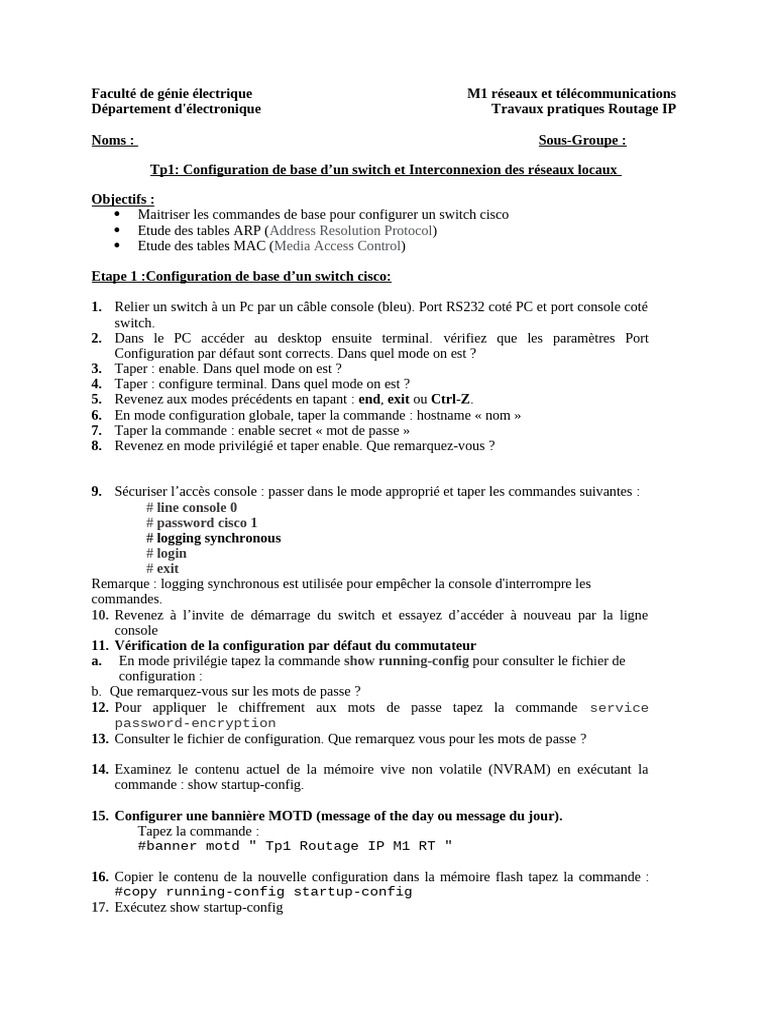 Faculté de génie électrique
Département d'électronique

M1 réseaux et télécommunications
Travaux pratiques Routage IP

Noms :

Sous-Groupe :

Tp1: Configuration de base d'un switch et Interconnexion des réseaux locaux

Objectifs :
• Maitriser les commandes de base pour configurer un switch cisco
• Etude des tables ARP (Address Resolution Protocol)
• Etude des tables MAC (Media Access Control)

Etape 1 :Configuration de base d'un switch cisco:

1. Relier un switch à un Pc par un câble console (bleu). Port RS232 coté PC et port console coté switch.
2. Dans le PC accéder au desktop ensuite terminal. vérifiez que les paramètres Port Configuration par défaut sont corrects. Dans quel mode on est ?
3. Taper : enable. Dans quel mode on est ?
4. Taper : configure terminal. Dans quel mode on est ?
5. Revenez aux modes précédents en tapant : end, exit ou Ctrl-Z.
6. En mode configuration globale, taper la commande : hostname « nom »
7. Taper la commande : enable secret « mot de passe »
8. Revenez en mode privilégié et taper enable. Que remarquez-vous ?

9. Sécuriser l'accès console : passer dans le mode approprié et taper les commandes suivantes :
# line console 0
# password cisco 1
# logging synchronous
# login
# exit
Remarque : logging synchronous est utilisée pour empêcher la console d'interrompre les commandes.
10. Revenez à l'invite de démarrage du switch et essayez d'accéder à nouveau par la ligne console
11. Vérification de la configuration par défaut du commutateur
a. En mode privilégie tapez la commande show running-config pour consulter le fichier de configuration :
b. Que remarquez-vous sur les mots de passe ?
12. Pour appliquer le chiffrement aux mots de passe tapez la commande service password-encryption
13. Consulter le fichier de configuration. Que remarquez vous pour les mots de passe ?

14. Examinez le contenu actuel de la mémoire vive non volatile (NVRAM) en exécutant la commande : show startup-config.

15. Configurer une bannière MOTD (message of the day ou message du jour).
Tapez la commande :
#banner motd " Tp1 Routage IP M1 RT "

16. Copier le contenu de la nouvelle configuration dans la mémoire flash tapez la commande :
#copy running-config startup-config
17. Exécutez show startup-config